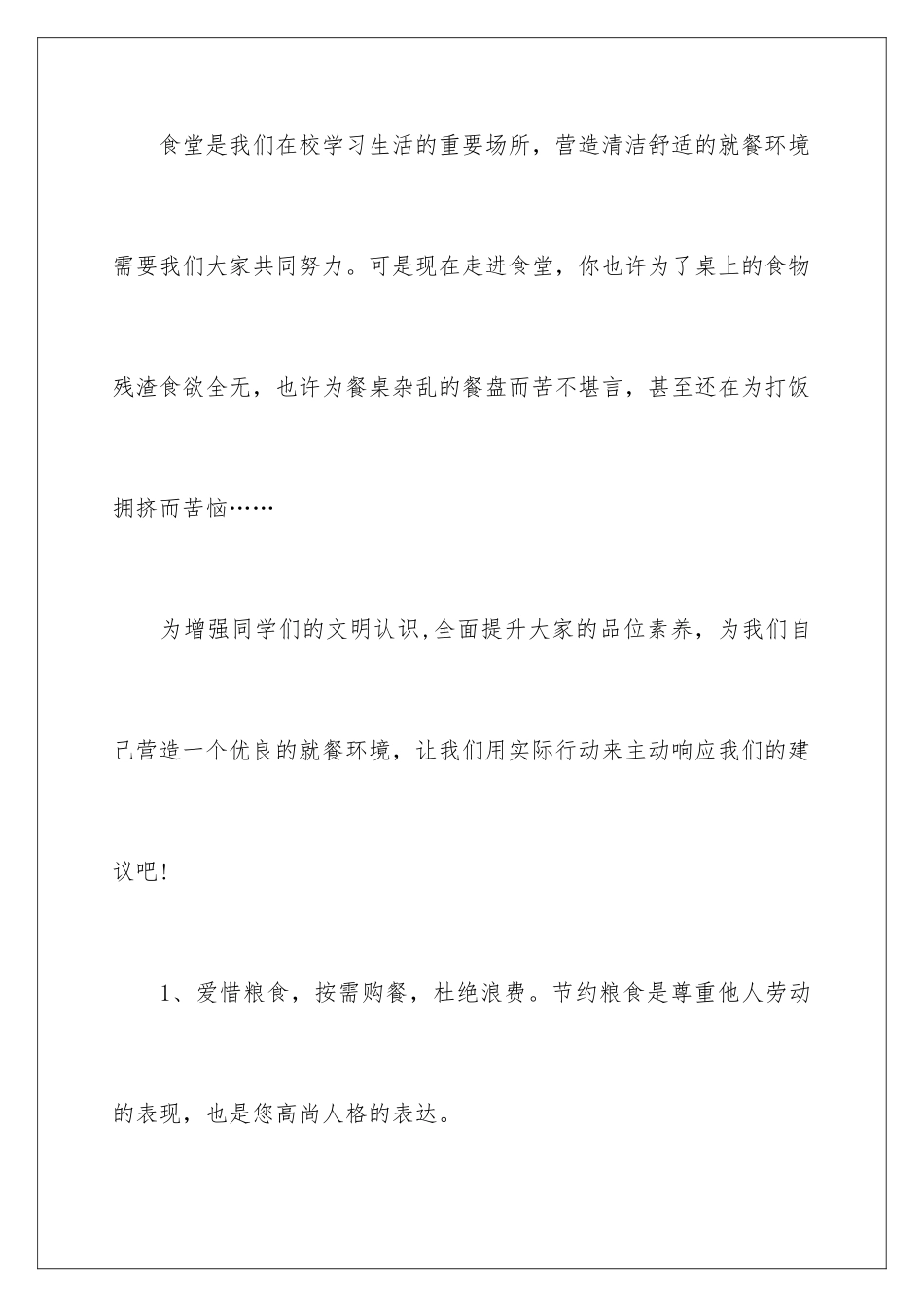 食堂是我们在校学习生活的重要场所，营造清洁舒适的就餐环境需要我们大家共同努力。可是现在走进食堂，你也许为了桌上的食物残渣食欲全无，也许为餐桌杂乱的餐盘而苦不堪言，甚至还在为打饭拥挤而苦恼……

为增强同学们的文明认识,全面提升大家的品位素养，为我们自己营造一个优良的就餐环境，让我们用实际行动来主动响应我们的建议吧!

1、爱惜粮食，按需购餐，杜绝浪费。节约粮食是尊重他人劳动的表现，也是您高尚人格的表达。